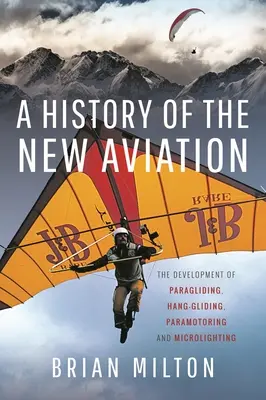 A HISTORY OF THE NEW AVIATION

J&B RARE

J&B RARE

THE DEVELOPMENT OF PARAGLIDING, HANG-GLIDING, PARAMOTORING AND MICROLIGHTING

BRIAN MILTON